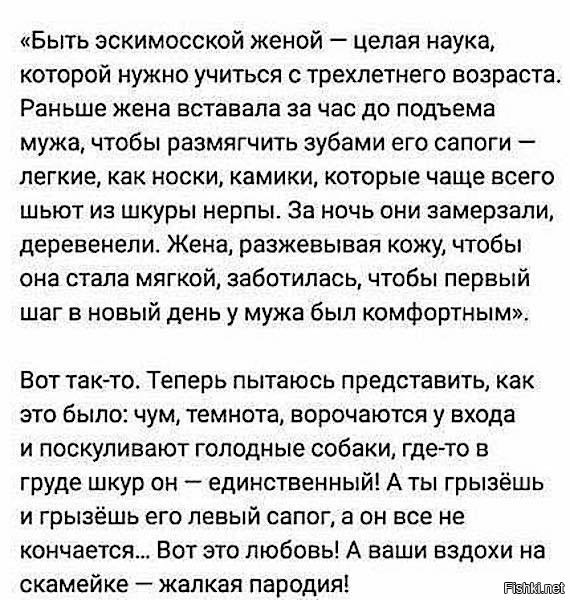 «Быть эскимосской женой — целая наука, которой нужно учиться с трехлетнего возраста. Раньше жена вставала за час до подъема мужа, чтобы размягчить зубами его сапоги — легкие, как носки, камики, которые чаще всего шьют из шкуры нерпы. За ночь они замерзали, деревенели. Жена, разжевывая кожу, чтобы она стала мягкой, заботилась, чтобы первый шаг в новый день у мужа был комфортным».

Вот так-то. Теперь пытаюсь представить, как это было: чум, темнота, ворочаются у входа и поскуливают голодные собаки, где-то в груде шкур он — единственный! А ты грызёшь и грызёшь его левый сапог, а он все не кончается... Вот это любовь! А ваши вздохи на скамейке — жалкая пародия!

Fishki.net